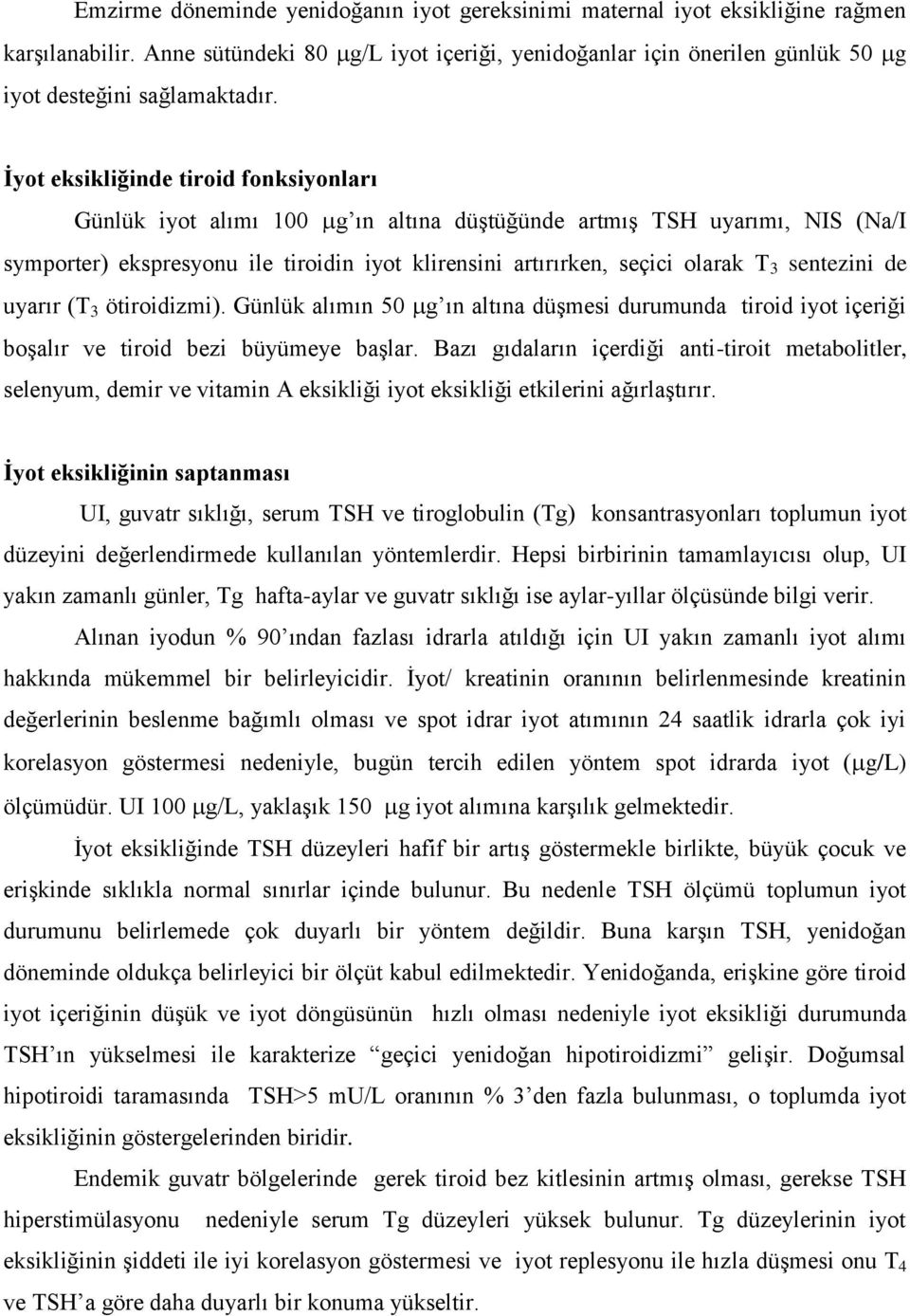 Emzirme döneminde yenidoğanın iyot gereksinimi maternal iyot eksikliğine rağmen karşılanabilir. Anne sütündeki 80 μg/L iyot içeriği, yenidoğanlar için önerilen günlük 50 μg iyot desteğini sağlamaktadır.

İyot eksikliğinde tiroid fonksiyonları

Günlük iyot alımı 100 μg'ın altına düştüğünde artmış TSH uyarımı, NIS (Na/I symporter) ekspresyonu ile tiroidin iyot klirensini artırırken, seçici olarak $T_3$ sentezini de uyarır ($T_3$ ötiroidizmi). Günlük alımın 50 μg'ın altına düşmesi durumunda tiroid iyot içeriği boşalır ve tiroid bezi büyümeye başlar. Bazı gıdaların içerdiği anti-tiroit metabolitler, selenyum, demir ve vitamin A eksikliği iyot eksikliği etkilerini ağırlaştırır.

İyot eksikliğinin saptanması

UI, guvatr sıklığı, serum TSH ve tiroglobulin (Tg) konsantrasyonları toplumun iyot düzeyini değerlendirmede kullanılan yöntemlerdir. Hepsi birbirinin tamamlayıcısı olup, UI yakın zamanlı günler, Tg hafta-aylar ve guvatr sıklığı ise aylar-yıllar ölçüsünde bilgi verir.

Alınan iyodun % 90'ından fazlası idrarla atıldığı için UI yakın zamanlı iyot alımı hakkında mükemmel bir belirleyicidir. İyot/ kreatinin oranının belirlenmesinde kreatinin değerlerinin beslenme bağımlı olması ve spot idrar iyot atımının 24 saatlik idrarla çok iyi korelasyon göstermesi nedeniyle, bugün tercih edilen yöntem spot idrarda iyot (μg/L) ölçümüdür. UI 100 μg/L, yaklaşık 150 μg iyot alımına karşılık gelmektedir.

İyot eksikliğinde TSH düzeyleri hafif bir artış göstermekle birlikte, büyük çocuk ve erişkinde sıklıkla normal sınırlar içinde bulunur. Bu nedenle TSH ölçümü toplumun iyot durumunu belirlemede çok duyarlı bir yöntem değildir. Buna karşın TSH, yenidoğan döneminde oldukça belirleyici bir ölçüt kabul edilmektedir. Yenidoğanda, erişkine göre tiroid iyot içeriğinin düşük ve iyot döngüsünün hızlı olması nedeniyle iyot eksikliği durumunda TSH'ın yükselmesi ile karakterize "geçici yenidoğan hipotiroidizmi" gelişir. Doğumsal hipotiroidi taramasında TSH>5 mU/L oranının % 3'den fazla bulunması, o toplumda iyot eksikliğinin göstergelerinden biridir.

Endemik guvatr bölgelerinde gerek tiroid bez kitlesinin artmış olması, gerekse TSH hiperstimülasyonu nedeniyle serum Tg düzeyleri yüksek bulunur. Tg düzeylerinin iyot eksikliğinin şiddeti ile iyi korelasyon göstermesi ve iyot replesyonu ile hızla düşmesi onu $T_4$ ve TSH'a göre daha duyarlı bir konuma yükseltir.